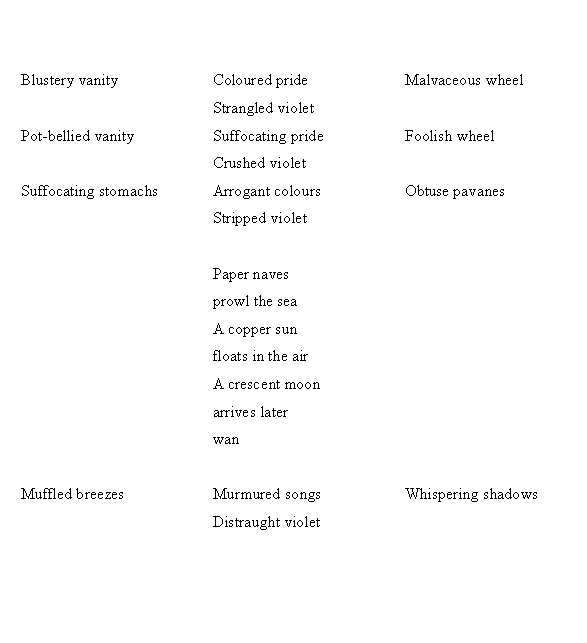 Blustery vanity          Coloured pride          Malvaceous wheel
                         Strangled violet
Pot-bellied vanity       Suffocating pride       Foolish wheel
                         Crushed violet
Suffocating stomachs     Arrogant colours        Obtuse pavanes
                         Stripped violet

                         Paper naves
                         prowl the sea
                         A copper sun
                         floats in the air
                         A crescent moon
                         arrives later
                         wan

Muffled breezes          Murmured songs          Whispering shadows
                         Distraught violet